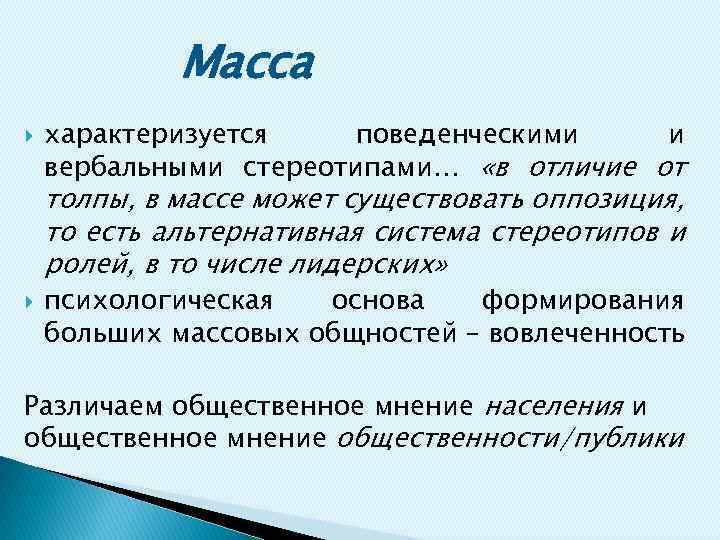 Масса

характеризуется поведенческими и вербальными стереотипами… «в отличие от толпы, в массе может существовать оппозиция, то есть альтернативная система стереотипов и ролей, в то числе лидерских»

психологическая основа формирования больших массовых общностей – вовлеченность

Различаем общественное мнение населения и общественное мнение общественности/публики